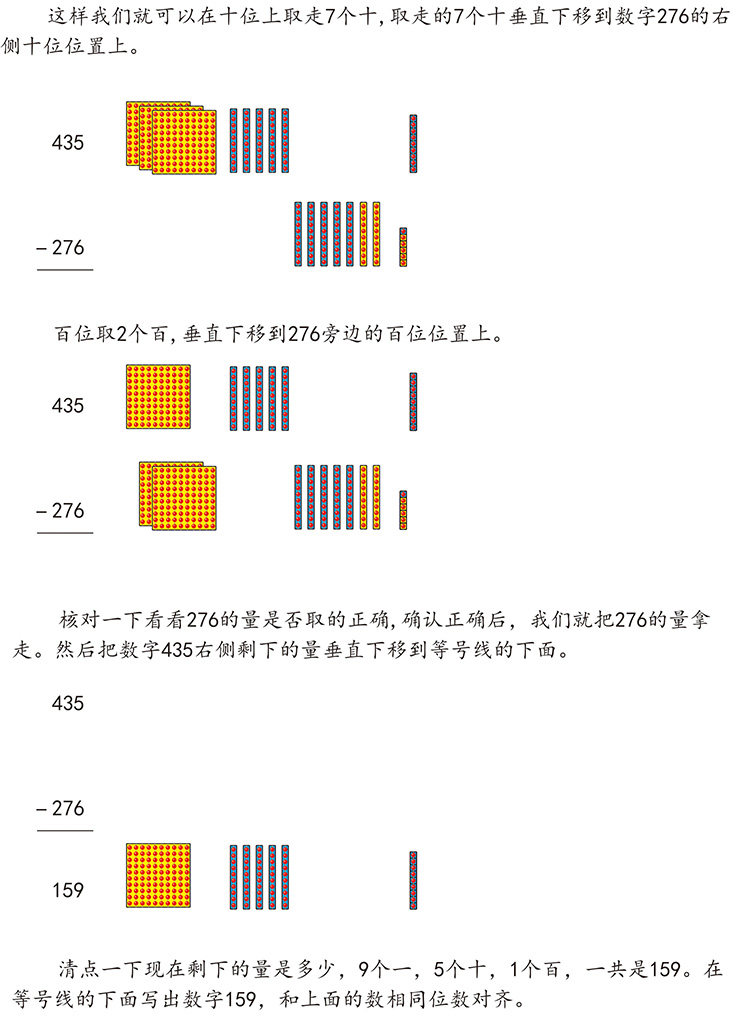 这样我们就可以在十位上取走7个十,取走的7个十垂直下移到数字276的右侧十位位置上。

435

－276

百位取2个百,垂直下移到276旁边的百位位置上。

435

－276

核对一下看看276的量是否取的正确,确认正确后，我们就把276的量拿走。然后把数字435右侧剩下的量垂直下移到等号线的下面。

435

－276

159

清点一下现在剩下的量是多少，9个一，5个十，1个百，一共是159。在等号线的下面写出数字159，和上面的数相同位数对齐。